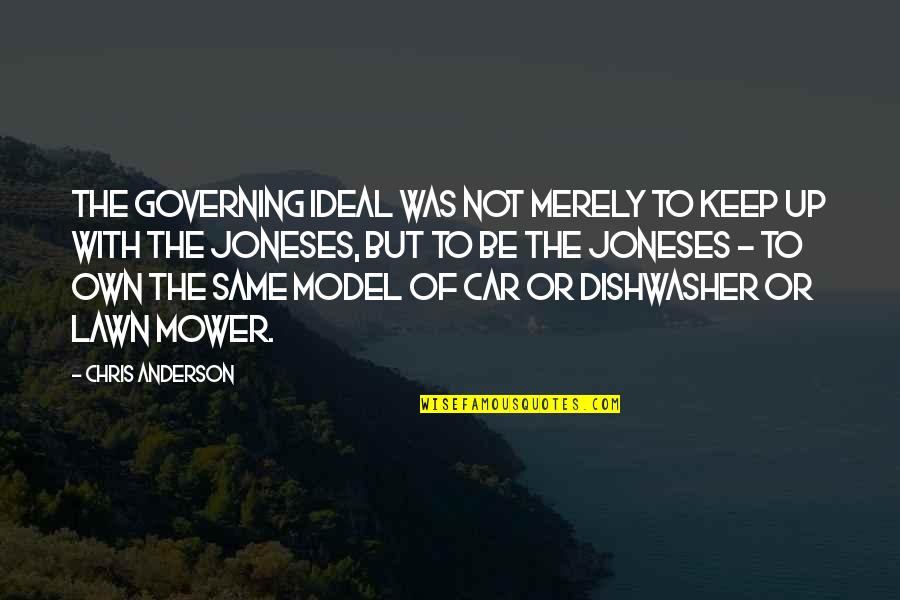 THE GOVERNING IDEAL WAS NOT MERELY TO KEEP UP WITH THE JONESES, BUT TO BE THE JONESES - TO OWN THE SAME MODEL OF CAR OR DISHWASHER OR LAWN MOWER.

- CHRIS ANDERSON

WISEFAMOUSQUOTES.COM